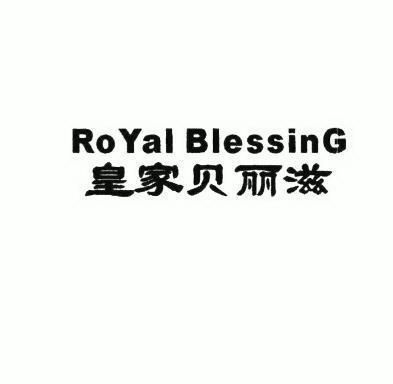 RoYal BlessinG
皇家贝丽滋